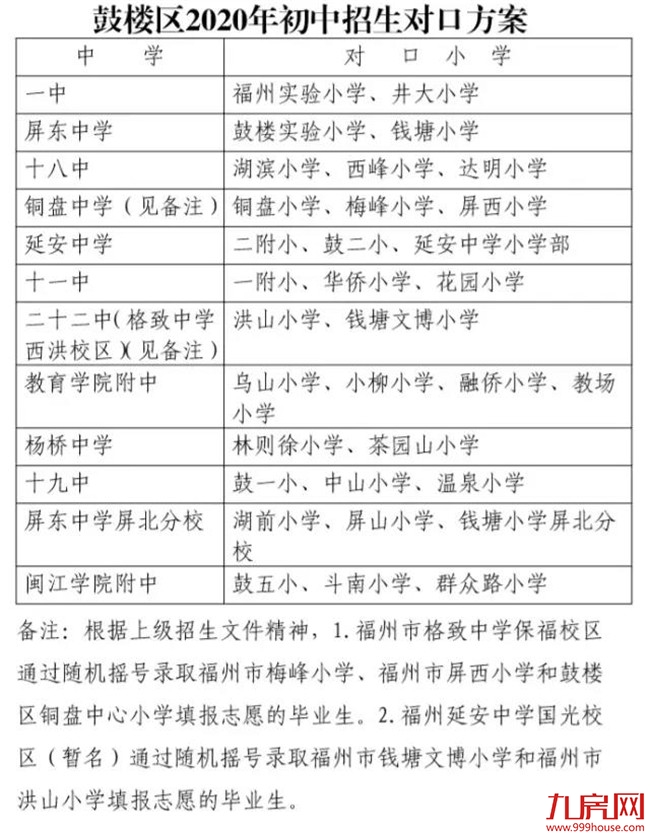 鼓楼区2020年初中招生对口方案

| 中　学 | 对　口　小　学 |
|---|---|
| 一中 | 福州实验小学、井大小学 |
| 屏东中学 | 鼓楼实验小学、钱塘小学 |
| 十八中 | 湖滨小学、西峰小学、达明小学 |
| 铜盘中学（见备注） | 铜盘小学、梅峰小学、屏西小学 |
| 延安中学 | 二附小、鼓二小、延安中学小学部 |
| 十一中 | 一附小、华侨小学、花园小学 |
| 二十二中(格致中学西洪校区)(见备注) | 洪山小学、钱塘文博小学 |
| 教育学院附中 | 乌山小学、小柳小学、融侨小学、教场小学 |
| 杨桥中学 | 林则徐小学、茶园山小学 |
| 十九中 | 鼓一小、中山小学、温泉小学 |
| 屏东中学屏北分校 | 湖前小学、屏山小学、钱塘小学屏北分校 |
| 闽江学院附中 | 鼓五小、斗南小学、群众路小学 |

备注：根据上级招生文件精神，1.福州市格致中学保福校区通过随机摇号录取福州市梅峰小学、福州市屏西小学和鼓楼区铜盘中心小学填报志愿的毕业生。2.福州延安中学国光校区（暂名）通过随机摇号录取福州市钱塘文博小学和福州市洪山小学填报志愿的毕业生。

九房网
www.999house.com